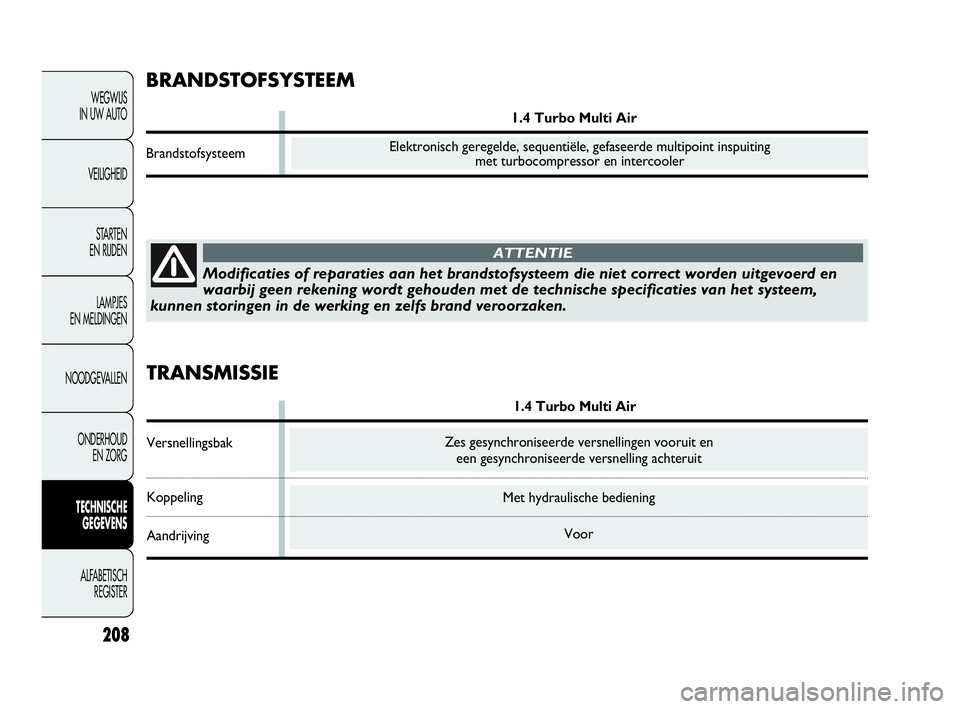 WEGWIJS IN UW AUTO

VEILIGHEID

STARTEN EN RIJDEN

LAMPJES EN MELDINGEN

NOODGEVALLEN

ONDERHOUD EN ZORG

TECHNISCHE GEGEVENS

ALFABETISCH REGISTER

208

BRANDSTOFSYSTEEM

| | 1.4 Turbo Multi Air |
|---|---|
| Brandstofsysteem | Elektronisch geregelde, sequentiële, gefaseerde multipoint inspuiting met turbocompressor en intercooler |

ATTENTIE

Modificaties of reparaties aan het brandstofsysteem die niet correct worden uitgevoerd en waarbij geen rekening wordt gehouden met de technische specificaties van het systeem, kunnen storingen in de werking en zelfs brand veroorzaken.

TRANSMISSIE

| | 1.4 Turbo Multi Air |
|---|---|
| Versnellingsbak | Zes gesynchroniseerde versnellingen vooruit en een gesynchroniseerde versnelling achteruit |
| Koppeling | Met hydraulische bediening |
| Aandrijving | Voor |

carmanualsonline.info